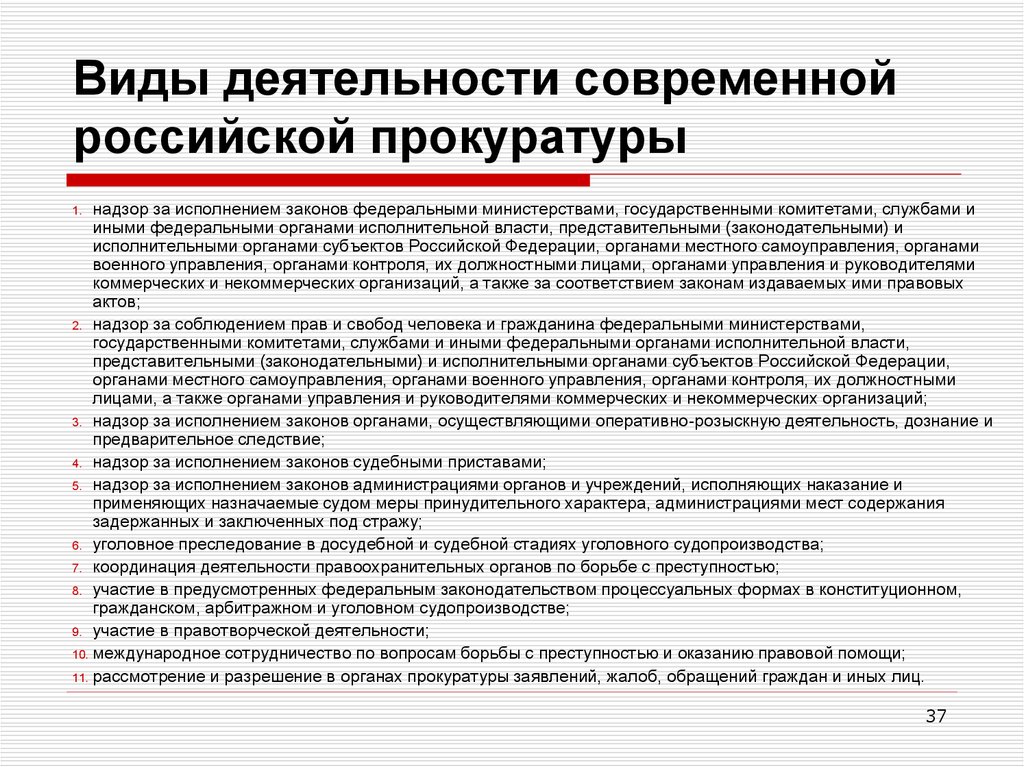 Виды деятельности современной российской прокуратуры

1. надзор за исполнением законов федеральными министерствами, государственными комитетами, службами и иными федеральными органами исполнительной власти, представительными (законодательными) и исполнительными органами субъектов Российской Федерации, органами местного самоуправления, органами военного управления, органами контроля, их должностными лицами, органами управления и руководителями коммерческих и некоммерческих организаций, а также за соответствием законам издаваемых ими правовых актов;
2. надзор за соблюдением прав и свобод человека и гражданина федеральными министерствами, государственными комитетами, службами и иными федеральными органами исполнительной власти, представительными (законодательными) и исполнительными органами субъектов Российской Федерации, органами местного самоуправления, органами военного управления, органами контроля, их должностными лицами, а также органами управления и руководителями коммерческих и некоммерческих организаций;
3. надзор за исполнением законов органами, осуществляющими оперативно-розыскную деятельность, дознание и предварительное следствие;
4. надзор за исполнением законов судебными приставами;
5. надзор за исполнением законов администрациями органов и учреждений, исполняющих наказание и применяющих назначаемые судом меры принудительного характера, администрациями мест содержания задержанных и заключенных под стражу;
6. уголовное преследование в досудебной и судебной стадиях уголовного судопроизводства;
7. координация деятельности правоохранительных органов по борьбе с преступностью;
8. участие в предусмотренных федеральным законодательством процессуальных формах в конституционном, гражданском, арбитражном и уголовном судопроизводстве;
9. участие в правотворческой деятельности;
10. международное сотрудничество по вопросам борьбы с преступностью и оказанию правовой помощи;
11. рассмотрение и разрешение в органах прокуратуры заявлений, жалоб, обращений граждан и иных лиц.

37